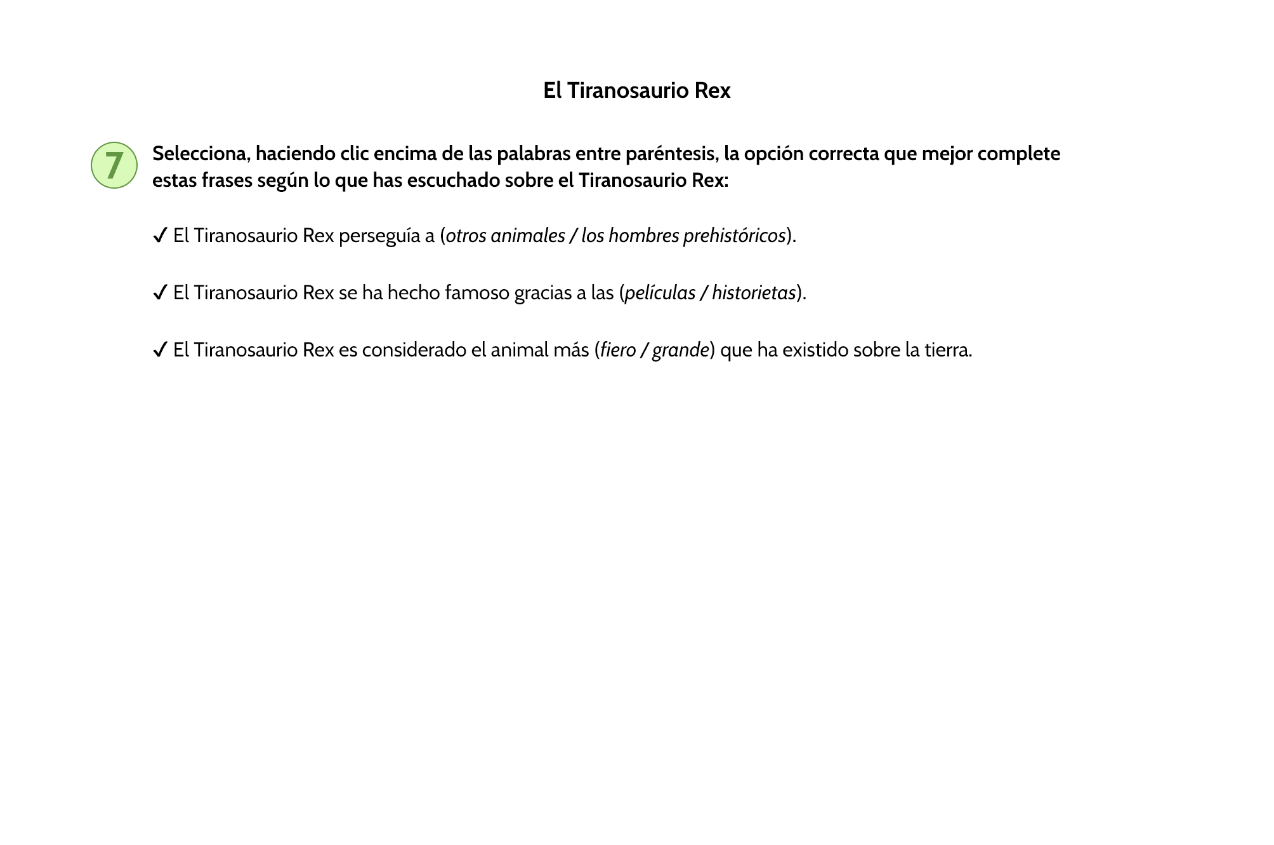 El Tiranosaurio Rex

7 Selecciona, haciendo clic encima de las palabras entre paréntesis, la opción correcta que mejor complete estas frases según lo que has escuchado sobre el Tiranosaurio Rex:

✓ El Tiranosaurio Rex perseguía a (otros animales / los hombres prehistóricos).

✓ El Tiranosaurio Rex se ha hecho famoso gracias a las (películas / historietas).

✓ El Tiranosaurio Rex es considerado el animal más (fiero / grande) que ha existido sobre la tierra.